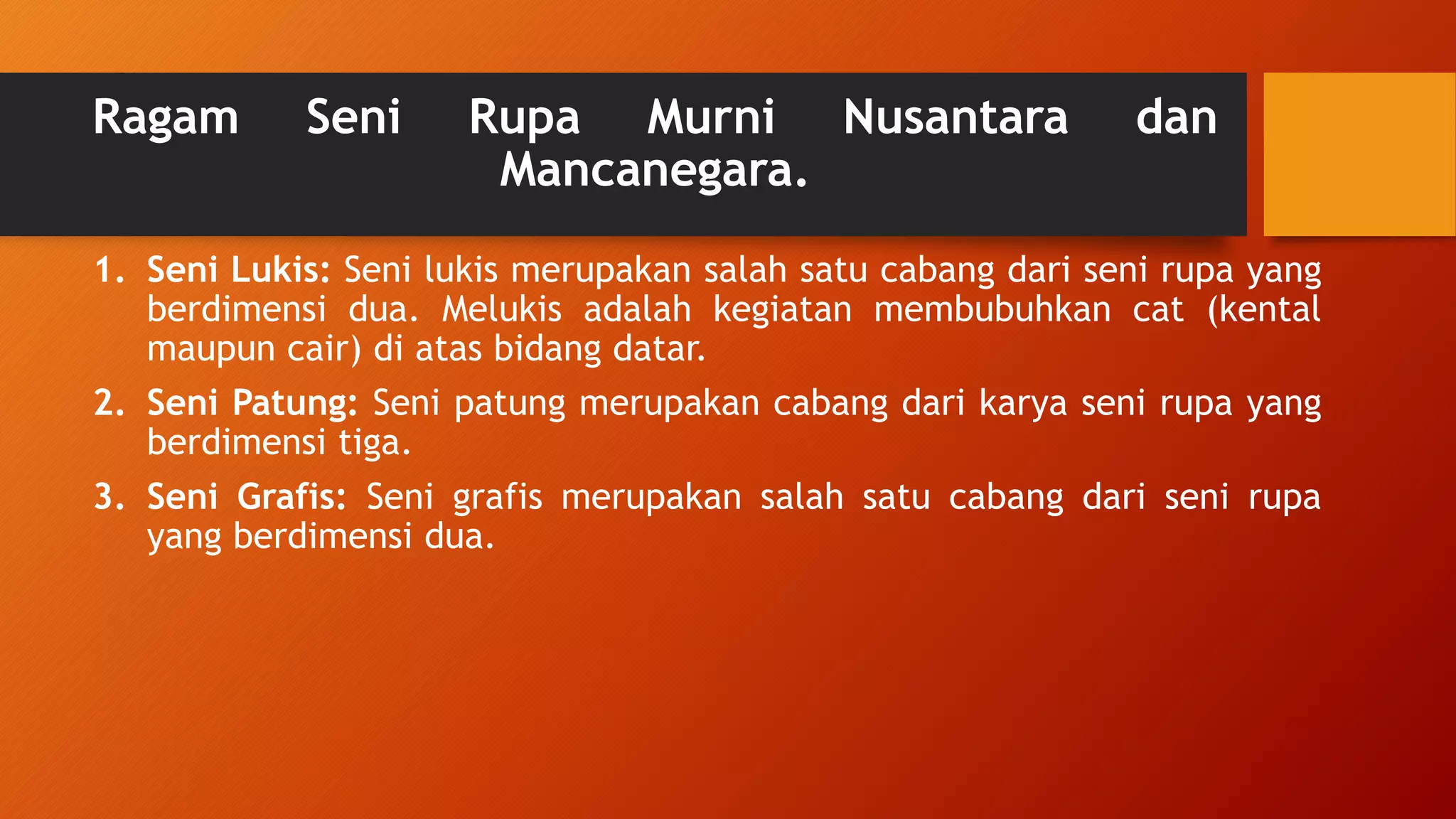 Ragam Seni Rupa Murni Nusantara dan Mancanegara.

1. Seni Lukis: Seni lukis merupakan salah satu cabang dari seni rupa yang berdimensi dua. Melukis adalah kegiatan membubuhkan cat (kental maupun cair) di atas bidang datar.
2. Seni Patung: Seni patung merupakan cabang dari karya seni rupa yang berdimensi tiga.
3. Seni Grafis: Seni grafis merupakan salah satu cabang dari seni rupa yang berdimensi dua.